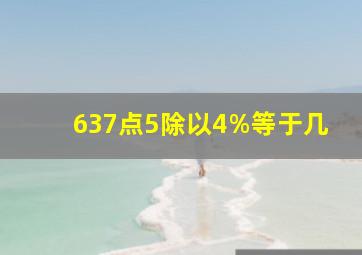 637点5除以4%等于几